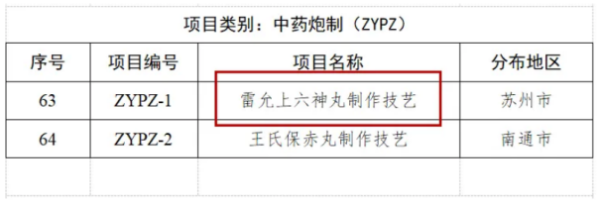 项目类别：中药炮制（ZYPZ）

| 序号 | 项目编号 | 项目名称 | 分布地区 |
|---|---|---|---|
| 63 | ZYPZ-1 | 雷允上六神丸制作技艺 | 苏州市 |
| 64 | ZYPZ-2 | 王氏保赤丸制作技艺 | 南通市 |